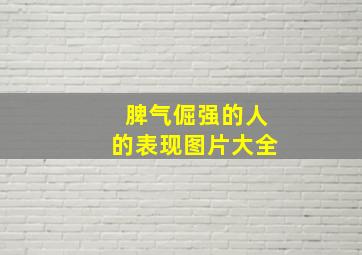 脾气倔强的人
的表现图片大全